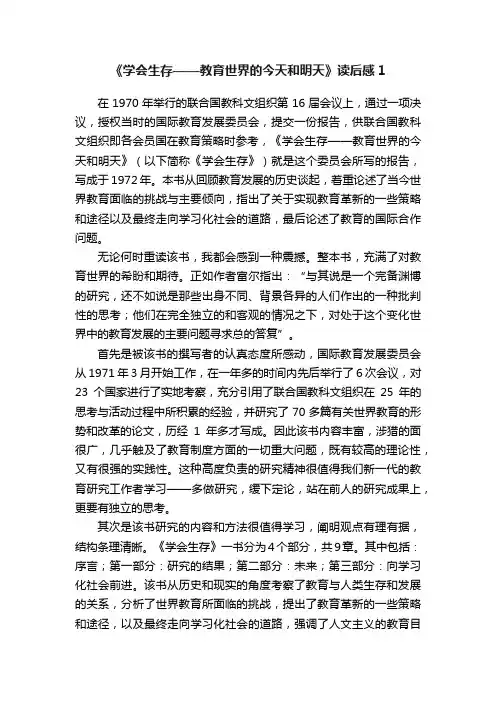 《学会生存——教育世界的今天和明天》读后感 1

在 1970 年举行的联合国教科文组织第 16 届会议上，通过一项决议，授权当时的国际教育发展委员会，提交一份报告，供联合国教科文组织即各会员国在教育策略时参考，《学会生存——教育世界的今天和明天》（以下简称《学会生存》）就是这个委员会所写的报告，写成于 1972 年。本书从回顾教育发展的历史谈起，着重论述了当今世界教育面临的挑战与主要倾向，指出了关于实现教育革新的一些策略和途径以及最终走向学习化社会的道路，最后论述了教育的国际合作问题。

无论何时重读该书，我都会感到一种震撼。整本书，充满了对教育世界的希盼和期待。正如作者富尔指出：“与其说是一个完备渊博的研究，还不如说是那些出身不同、背景各异的人们作出的一种批判性的思考；他们在完全独立的和客观的情况之下，对处于这个变化世界中的教育发展的主要问题寻求总的答复”。

首先是被该书的撰写者的认真态度所感动，国际教育发展委员会从 1971 年 3 月开始工作，在一年多的时间内先后举行了 6 次会议，对 23 个国家进行了实地考察，充分引用了联合国教科文组织在 25 年的思考与活动过程中所积累的经验，并研究了 70 多篇有关世界教育的形势和改革的论文，历经 1 年多才写成。因此该书内容丰富，涉猎的面很广，几乎触及了教育制度方面的一切重大问题，既有较高的理论性，又有很强的实践性。这种高度负责的研究精神很值得我们新一代的教育研究工作者学习——多做研究，缓下定论，站在前人的研究成果上，更要有独立的思考。

其次是该书研究的内容和方法很值得学习，阐明观点有理有据，结构条理清晰。《学会生存》一书分为 4 个部分，共 9 章。其中包括：序言；第一部分：研究的结果；第二部分：未来；第三部分：向学习化社会前进。该书从历史和现实的角度考察了教育与人类生存和发展的关系，分析了世界教育所面临的挑战，提出了教育革新的一些策略和途径，以及最终走向学习化社会的道路，强调了人文主义的教育目